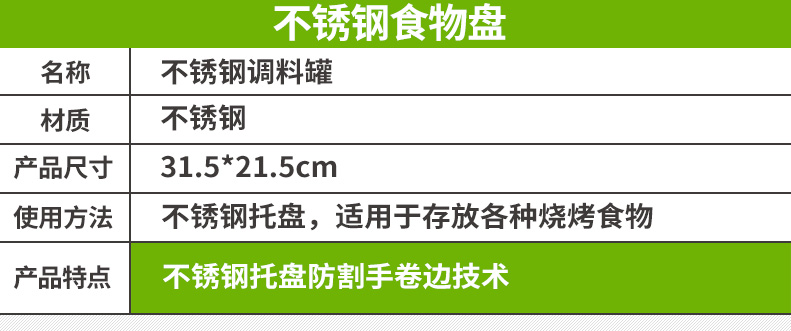 不锈钢食物盘

| 名称 | 不锈钢调料罐 |
|---|---|
| 材质 | 不锈钢 |
| 产品尺寸 | 31.5*21.5cm |
| 使用方法 | 不锈钢托盘，适用于存放各种烧烤食物 |
| 产品特点 | 不锈钢托盘防割手卷边技术 |